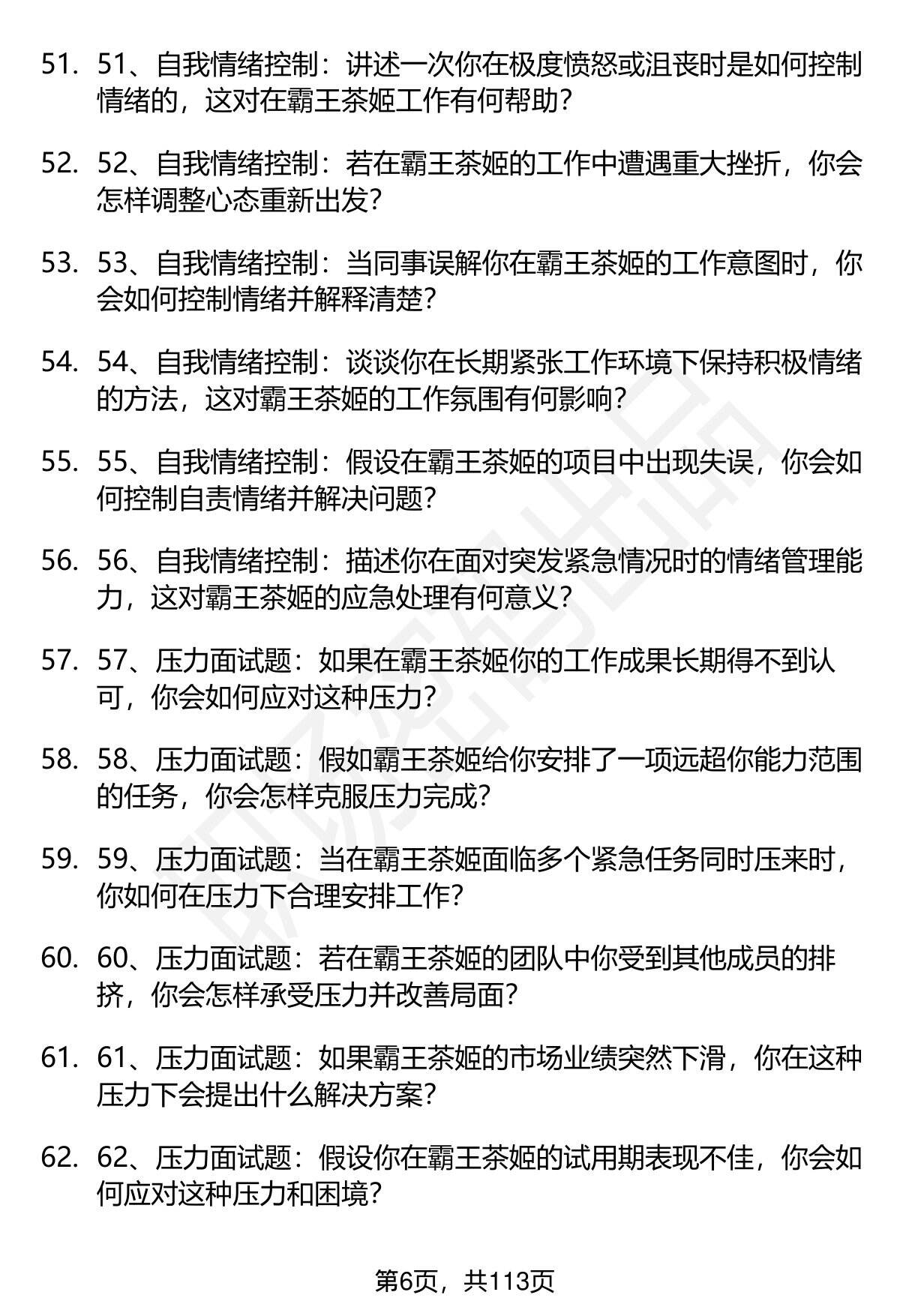 51. 51、自我情绪控制：讲述一次你在极度愤怒或沮丧时是如何控制情绪的，这对在霸王茶姬工作有何帮助？

52. 52、自我情绪控制：若在霸王茶姬的工作中遭遇重大挫折，你会怎样调整心态重新出发？

53. 53、自我情绪控制：当同事误解你在霸王茶姬的工作意图时，你会如何控制情绪并解释清楚？

54. 54、自我情绪控制：谈谈你在长期紧张工作环境下保持积极情绪的方法，这对霸王茶姬的工作氛围有何影响？

55. 55、自我情绪控制：假设在霸王茶姬的项目中出现失误，你会如何控制自责情绪并解决问题？

56. 56、自我情绪控制：描述你在面对突发紧急情况时的情绪管理能力，这对霸王茶姬的应急处理有何意义？

57. 57、压力面试题：如果在霸王茶姬你的工作成果长期得不到认可，你会如何应对这种压力？

58. 58、压力面试题：假如霸王茶姬给你安排了一项远超你能力范围的任务，你会怎样克服压力完成？

59. 59、压力面试题：当在霸王茶姬面临多个紧急任务同时压来时，你如何在压力下合理安排工作？

60. 60、压力面试题：若在霸王茶姬的团队中你受到其他成员的排挤，你会怎样承受压力并改善局面？

61. 61、压力面试题：如果霸王茶姬的市场业绩突然下滑，你在这种压力下会提出什么解决方案？

62. 62、压力面试题：假设你在霸王茶姬的试用期表现不佳，你会如何应对这种压力和困境？

第6页，共113页